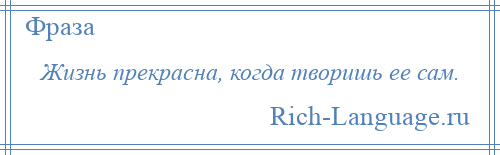 Фраза

Жизнь прекрасна, когда творишь ее сам.

Rich-Language.ru